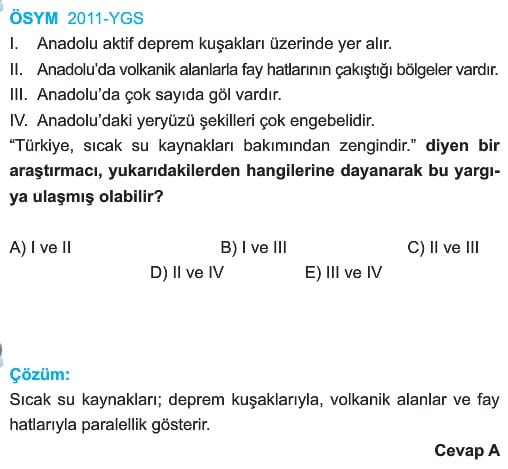 ÖSYM 2011-YGS

I. Anadolu aktif deprem kuşakları üzerinde yer alır.

II. Anadolu'da volkanik alanlarla fay hatlarının çakıştığı bölgeler vardır.

III. Anadolu'da çok sayıda göl vardır.

IV. Anadolu'daki yeryüzü şekilleri çok engebelidir.

"Türkiye, sıcak su kaynakları bakımından zengindir." diyen bir araştırmacı, yukarıdakilerden hangilerine dayanarak bu yargıya ulaşmış olabilir?

A) I ve II
B) I ve III
C) II ve III
D) II ve IV
E) III ve IV

Çözüm:

Sıcak su kaynakları; deprem kuşaklarıyla, volkanik alanlar ve fay hatlarıyla paralellik gösterir.

Cevap A